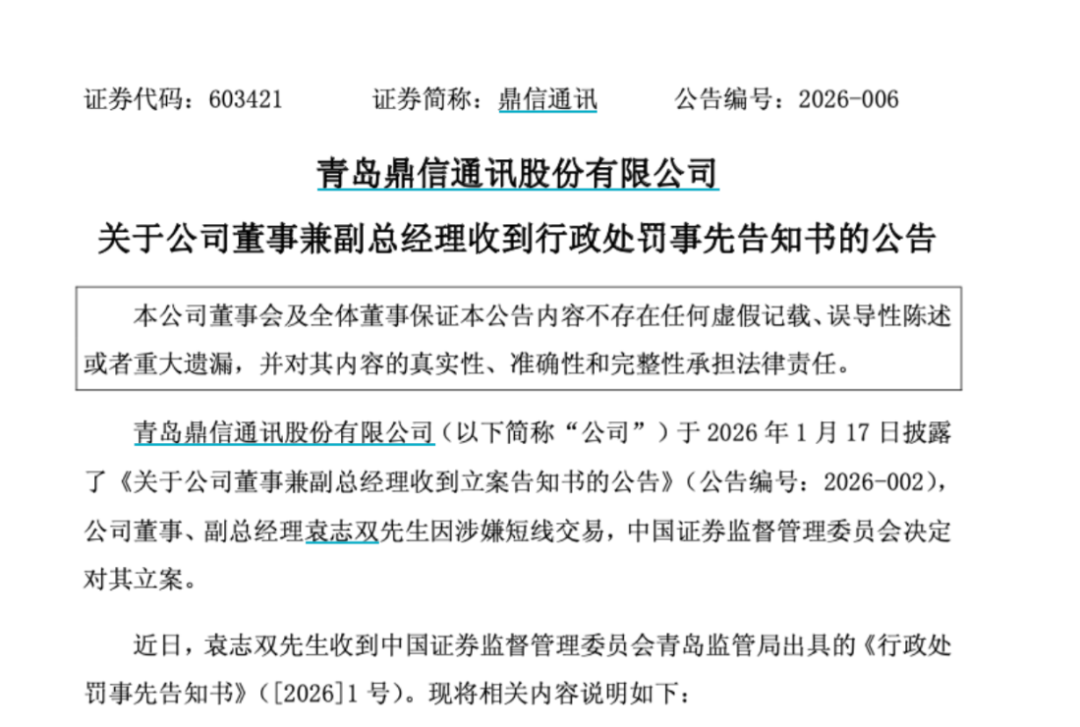 证券代码：603421　　证券简称：鼎信通讯　　公告编号：2026-006

青岛鼎信通讯股份有限公司

关于公司董事兼副总经理收到行政处罚事先告知书的公告

本公司董事会及全体董事保证本公告内容不存在任何虚假记载、误导性陈述或者重大遗漏，并对其内容的真实性、准确性和完整性承担法律责任。

青岛鼎信通讯股份有限公司（以下简称“公司”）于 2026 年 1 月 17 日披露了《关于公司董事兼副总经理收到立案告知书的公告》（公告编号：2026-002），公司董事、副总经理袁志双先生因涉嫌短线交易，中国证券监督管理委员会决定对其立案。

近日，袁志双先生收到中国证券监督管理委员会青岛监管局出具的《行政处罚事先告知书》（[2026]1 号）。现将相关内容说明如下：